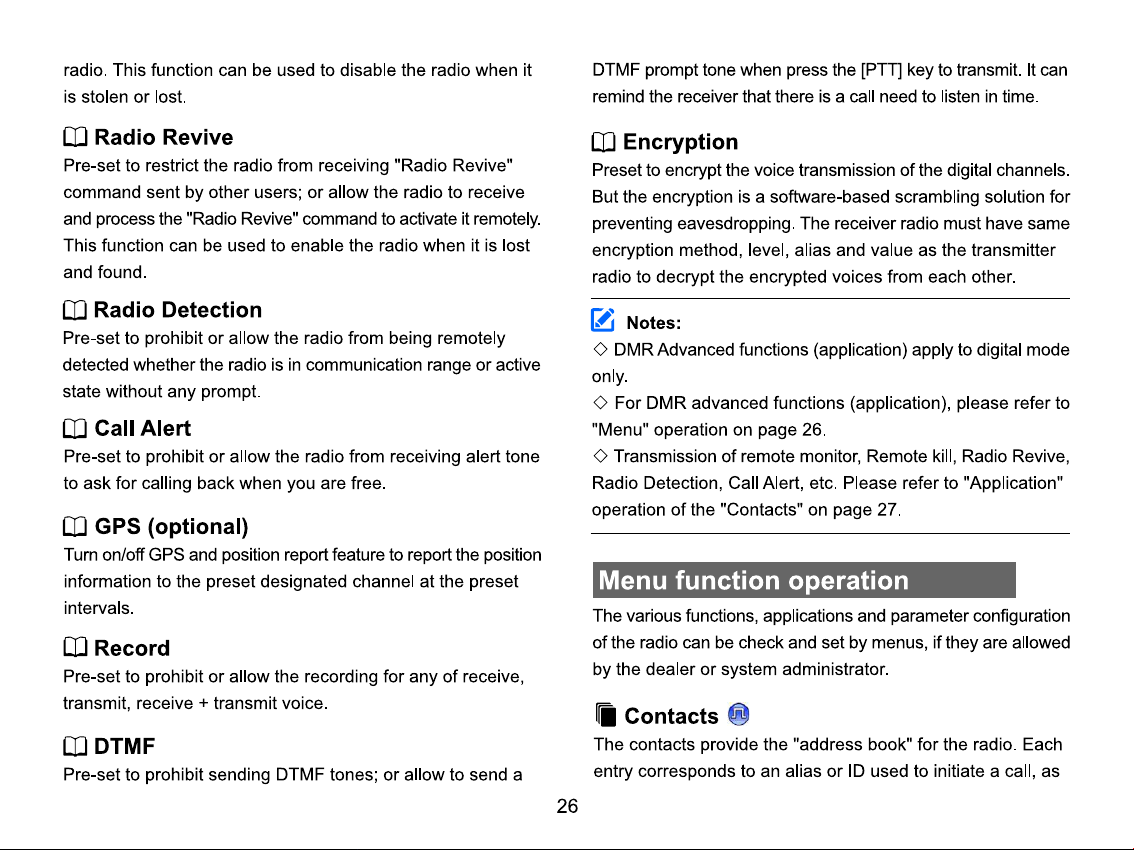 radio. This function can be used to disable the radio when it is stolen or lost.

Radio Revive

Pre-set to restrict the radio from receiving "Radio Revive" command sent by other users; or allow the radio to receive and process the "Radio Revive" command to activate it remotely. This function can be used to enable the radio when it is lost and found.

Radio Detection

Pre-set to prohibit or allow the radio from being remotely detected whether the radio is in communication range or active state without any prompt.

Call Alert

Pre-set to prohibit or allow the radio from receiving alert tone to ask for calling back when you are free.

GPS (optional)

Turn on/off GPS and position report feature to report the position information to the preset designated channel at the preset intervals.

Record

Pre-set to prohibit or allow the recording for any of receive, transmit, receive + transmit voice.

DTMF

Pre-set to prohibit sending DTMF tones; or allow to send a DTMF prompt tone when press the [PTT] key to transmit. It can remind the receiver that there is a call need to listen in time.

Encryption

Preset to encrypt the voice transmission of the digital channels. But the encryption is a software-based scrambling solution for preventing eavesdropping. The receiver radio must have same encryption method, level, alias and value as the transmitter radio to decrypt the encrypted voices from each other.

Notes:

◇ DMR Advanced functions (application) apply to digital mode only.

◇ For DMR advanced functions (application), please refer to "Menu" operation on page 26.

◇ Transmission of remote monitor, Remote kill, Radio Revive, Radio Detection, Call Alert, etc. Please refer to "Application" operation of the "Contacts" on page 27.

Menu function operation

The various functions, applications and parameter configuration of the radio can be check and set by menus, if they are allowed by the dealer or system administrator.

Contacts

The contacts provide the "address book" for the radio. Each entry corresponds to an alias or ID used to initiate a call, as

26